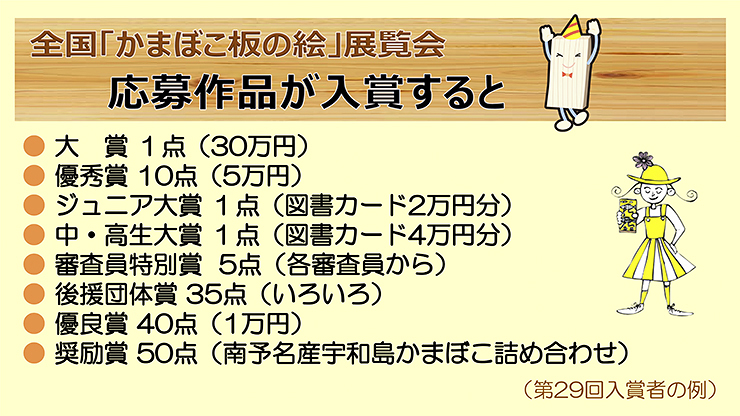 全国「かまぼこ板の絵」展覧会

応募作品が入賞すると

● 大　賞 1点（30万円）
● 優秀賞 10点（5万円）
● ジュニア大賞 1点（図書カード2万円分）
● 中・高生大賞 1点（図書カード4万円分）
● 審査員特別賞 5点（各審査員から）
● 後援団体賞 35点（いろいろ）
● 優良賞 40点（1万円）
● 奨励賞 50点（南予名産宇和島かまぼこ詰め合わせ）

（第29回入賞者の例）